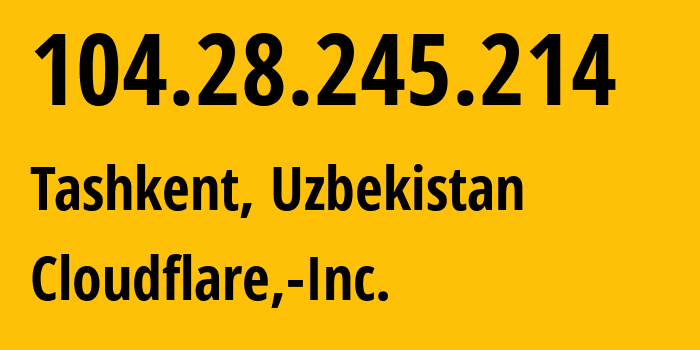 104.28.245.214

Tashkent, Uzbekistan

Cloudflare,-Inc.